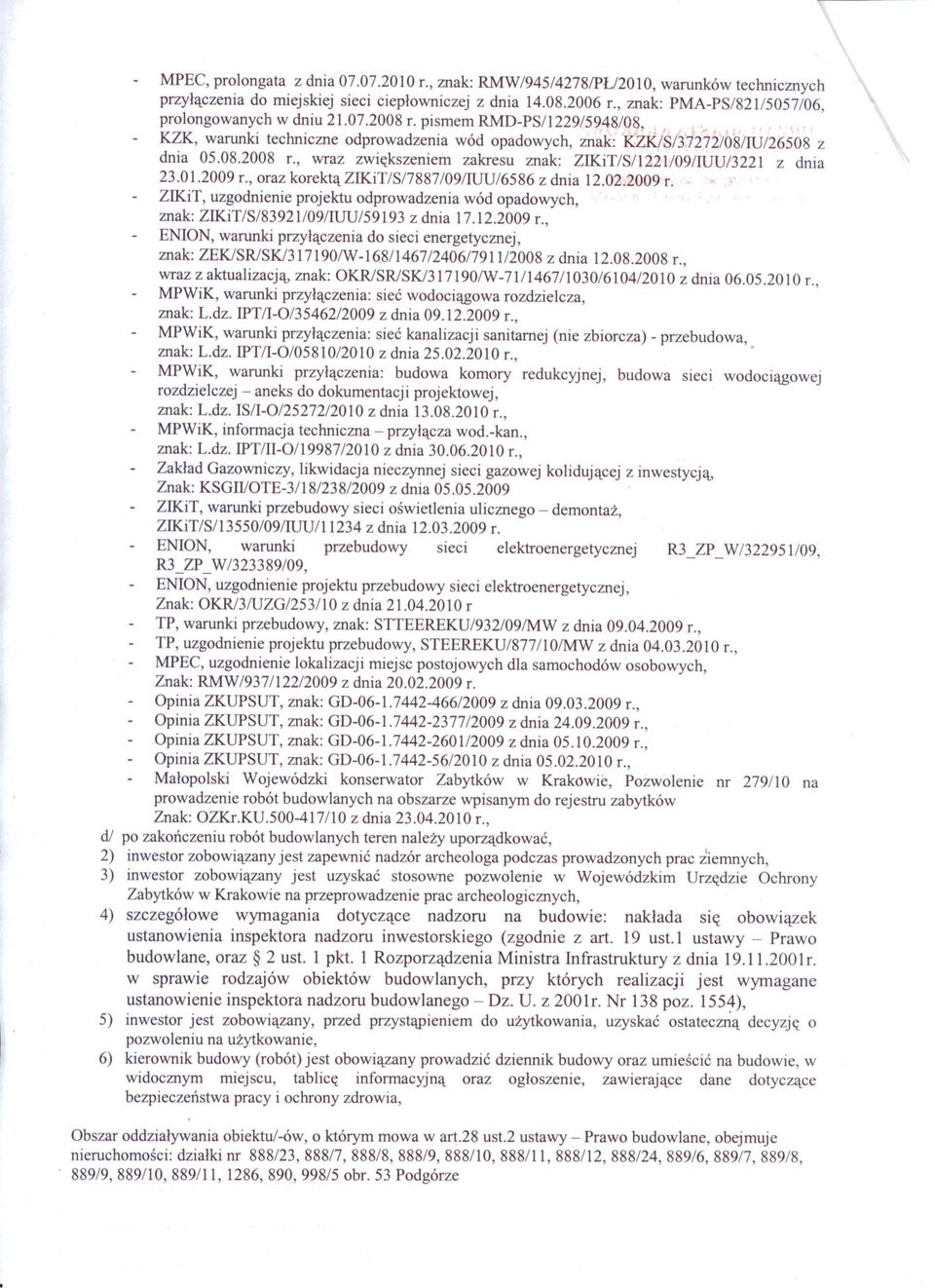 - MPEC, prolongata z dnia 07.07.2010 r., znak: RMW/945/4278/PŁ/2010, warunków technicznych przyłączenia do miejskiej sieci ciepłowniczej z dnia 14.08.2006 r., znak: PMA-PS/821/5057/06, prolongowanych w dniu 21.07.2008 r. pismem RMD-PS/1229/5948/08,
- KZK, warunki techniczne odprowadzenia wód opadowych, znak: KZK/S/37272/08/IU/26508 z dnia 05.08.2008 r., wraz zwiększeniem zakresu znak: ZIKiT/S/1221/09/IUU/3221 z dnia 23.01.2009 r., oraz korektą ZIKiT/S/7887/09/IUU/6586 z dnia 12.02.2009 r.
- ZIKiT, uzgodnienie projektu odprowadzenia wód opadowych, znak: ZIKiT/S/83921/09/IUU/59193 z dnia 17.12.2009 r.,
- ENION, warunki przyłączenia do sieci energetycznej, znak: ZEK/SR/SK/317190/W-168/1467/2406/7911/2008 z dnia 12.08.2008 r., wraz z aktualizacją, znak: OKR/SR/SK/317190/W-71/1467/1030/6104/2010 z dnia 06.05.2010 r.,
- MPWiK, warunki przyłączenia: sieć wodociągowa rozdzielcza, znak: L.dz. IPT/I-O/35462/2009 z dnia 09.12.2009 r.,
- MPWiK, warunki przyłączenia: sieć kanalizacji sanitarnej (nie zbiorcza) - przebudowa, znak: L.dz. IPT/I-O/05810/2010 z dnia 25.02.2010 r.,
- MPWiK, warunki przyłączenia: budowa komory redukcyjnej, budowa sieci wodociągowej rozdzielczej – aneks do dokumentacji projektowej, znak: L.dz. IS/I-O/25272/2010 z dnia 13.08.2010 r.,
- MPWiK, informacja techniczna – przyłącza wod.-kan., znak: L.dz. IPT/II-O/19987/2010 z dnia 30.06.2010 r.,
- Zakład Gazowniczy, likwidacja nieczynnej sieci gazowej kolidującej z inwestycją, Znak: KSGII/OTE-3/18/238/2009 z dnia 05.05.2009
- ZIKiT, warunki przebudowy sieci oświetlenia ulicznego – demontaż, ZIKiT/S/13550/09/IUU/11234 z dnia 12.03.2009 r.
- ENION, warunki przebudowy sieci elektroenergetycznej R3_ZP_W/322951/09, R3_ZP_W/323389/09,
- ENION, uzgodnienie projektu przebudowy sieci elektroenergetycznej, Znak: OKR/3/UZG/253/10 z dnia 21.04.2010 r
- TP, warunki przebudowy, znak: STTEEREKU/932/09/MW z dnia 09.04.2009 r.,
- TP, uzgodnienie projektu przebudowy, STEEREKU/877/10/MW z dnia 04.03.2010 r.,
- MPEC, uzgodnienie lokalizacji miejsc postojowych dla samochodów osobowych, Znak: RMW/937/122/2009 z dnia 20.02.2009 r.
- Opinia ZKUPSUT, znak: GD-06-1.7442-466/2009 z dnia 09.03.2009 r.,
- Opinia ZKUPSUT, znak: GD-06-1.7442-2377/2009 z dnia 24.09.2009 r.,
- Opinia ZKUPSUT, znak: GD-06-1.7442-2601/2009 z dnia 05.10.2009 r.,
- Opinia ZKUPSUT, znak: GD-06-1.7442-56/2010 z dnia 05.02.2010 r.,
- Małopolski Wojewódzki konserwator Zabytków w Krakowie, Pozwolenie nr 279/10 na prowadzenie robót budowlanych na obszarze wpisanym do rejestru zabytków Znak: OZKr.KU.500-417/10 z dnia 23.04.2010 r.,
d/ po zakończeniu robót budowlanych teren należy uporządkować,
2) inwestor zobowiązany jest zapewnić nadzór archeologa podczas prowadzonych prac ziemnych,
3) inwestor zobowiązany jest uzyskać stosowne pozwolenie w Wojewódzkim Urzędzie Ochrony Zabytków w Krakowie na przeprowadzenie prac archeologicznych,
4) szczegółowe wymagania dotyczące nadzoru na budowie: nakłada się obowiązek ustanowienia inspektora nadzoru inwestorskiego (zgodnie z art. 19 ust.1 ustawy – Prawo budowlane, oraz § 2 ust. 1 pkt. 1 Rozporządzenia Ministra Infrastruktury z dnia 19.11.2001r. w sprawie rodzajów obiektów budowlanych, przy których realizacji jest wymagane ustanowienie inspektora nadzoru budowlanego – Dz. U. z 2001r. Nr 138 poz. 1554),
5) inwestor jest zobowiązany, przed przystąpieniem do użytkowania, uzyskać ostateczną decyzję o pozwoleniu na użytkowanie,
6) kierownik budowy (robót) jest obowiązany prowadzić dziennik budowy oraz umieścić na budowie, w widocznym miejscu, tablicę informacyjną oraz ogłoszenie, zawierające dane dotyczące bezpieczeństwa pracy i ochrony zdrowia,

Obszar oddziaływania obiektu/-ów, o którym mowa w art.28 ust.2 ustawy – Prawo budowlane, obejmuje nieruchomości: działki nr 888/23, 888/7, 888/8, 888/9, 888/10, 888/11, 888/12, 888/24, 889/6, 889/7, 889/8, 889/9, 889/10, 889/11, 1286, 890, 998/5 obr. 53 Podgórze